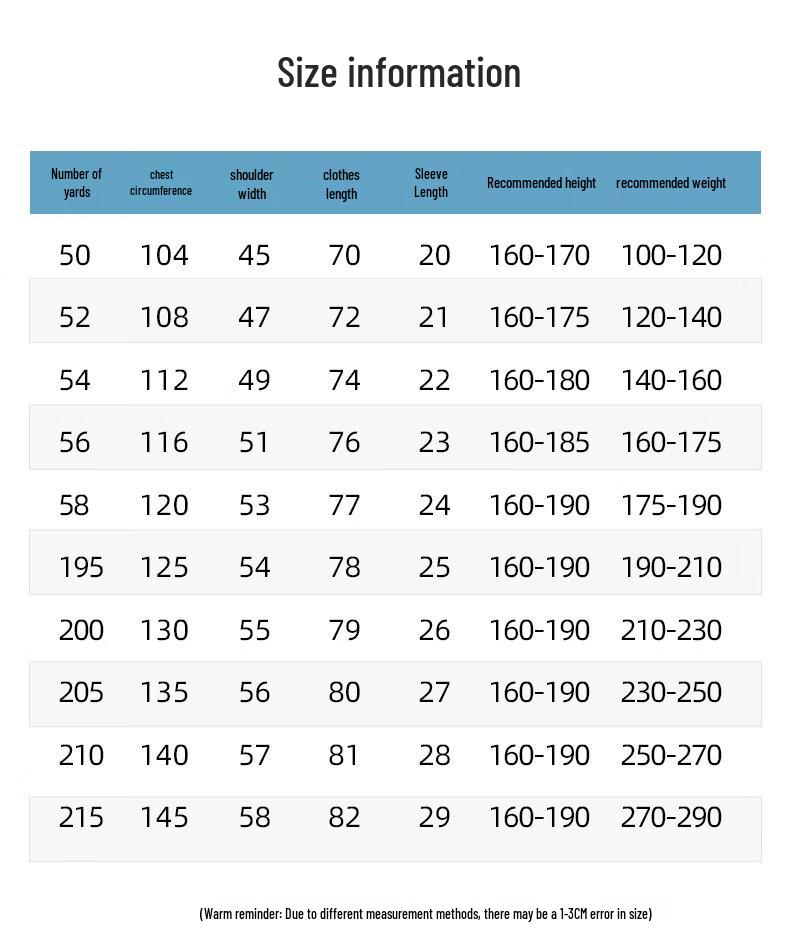 Size information

| Number of yards | chest circumference | shoulder width | clothes length | Sleeve Length | Recommended height | recommended weight |
|---|---|---|---|---|---|---|
| 50 | 104 | 45 | 70 | 20 | 160-170 | 100-120 |
| 52 | 108 | 47 | 72 | 21 | 160-175 | 120-140 |
| 54 | 112 | 49 | 74 | 22 | 160-180 | 140-160 |
| 56 | 116 | 51 | 76 | 23 | 160-185 | 160-175 |
| 58 | 120 | 53 | 77 | 24 | 160-190 | 175-190 |
| 195 | 125 | 54 | 78 | 25 | 160-190 | 190-210 |
| 200 | 130 | 55 | 79 | 26 | 160-190 | 210-230 |
| 205 | 135 | 56 | 80 | 27 | 160-190 | 230-250 |
| 210 | 140 | 57 | 81 | 28 | 160-190 | 250-270 |
| 215 | 145 | 58 | 82 | 29 | 160-190 | 270-290 |

(Warm reminder: Due to different measurement methods, there may be a 1-3CM error in size)